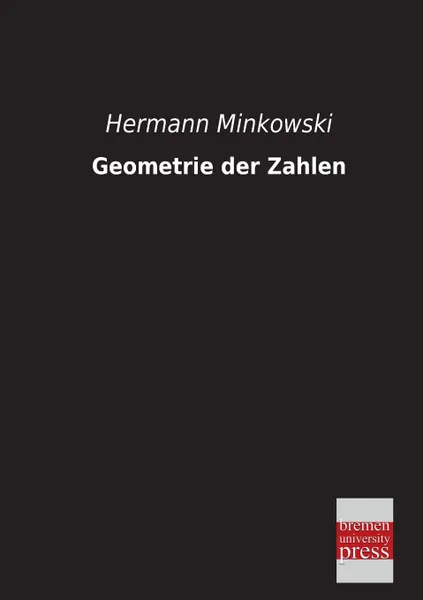 Hermann Minkowski

Geometrie der Zahlen

bremen
university
press